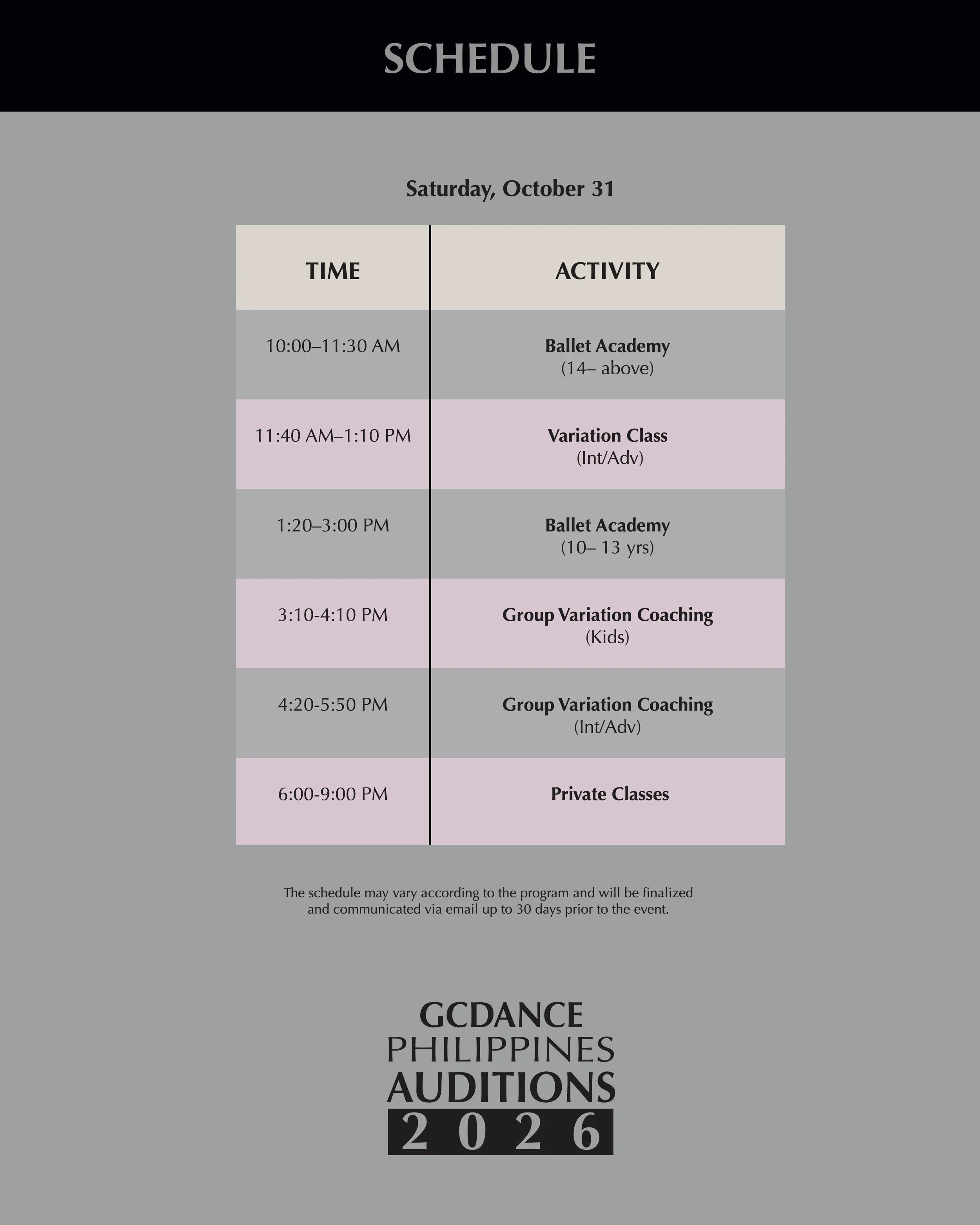 SCHEDULE

Saturday, October 31

| TIME | ACTIVITY |
|---|---|
| 10:00–11:30 AM | Ballet Academy (14– above) |
| 11:40 AM–1:10 PM | Variation Class (Int/Adv) |
| 1:20–3:00 PM | Ballet Academy (10– 13 yrs) |
| 3:10-4:10 PM | Group Variation Coaching (Kids) |
| 4:20-5:50 PM | Group Variation Coaching (Int/Adv) |
| 6:00-9:00 PM | Private Classes |

The schedule may vary according to the program and will be finalized and communicated via email up to 30 days prior to the event.

GCDANCE
PHILIPPINES
AUDITIONS
2026